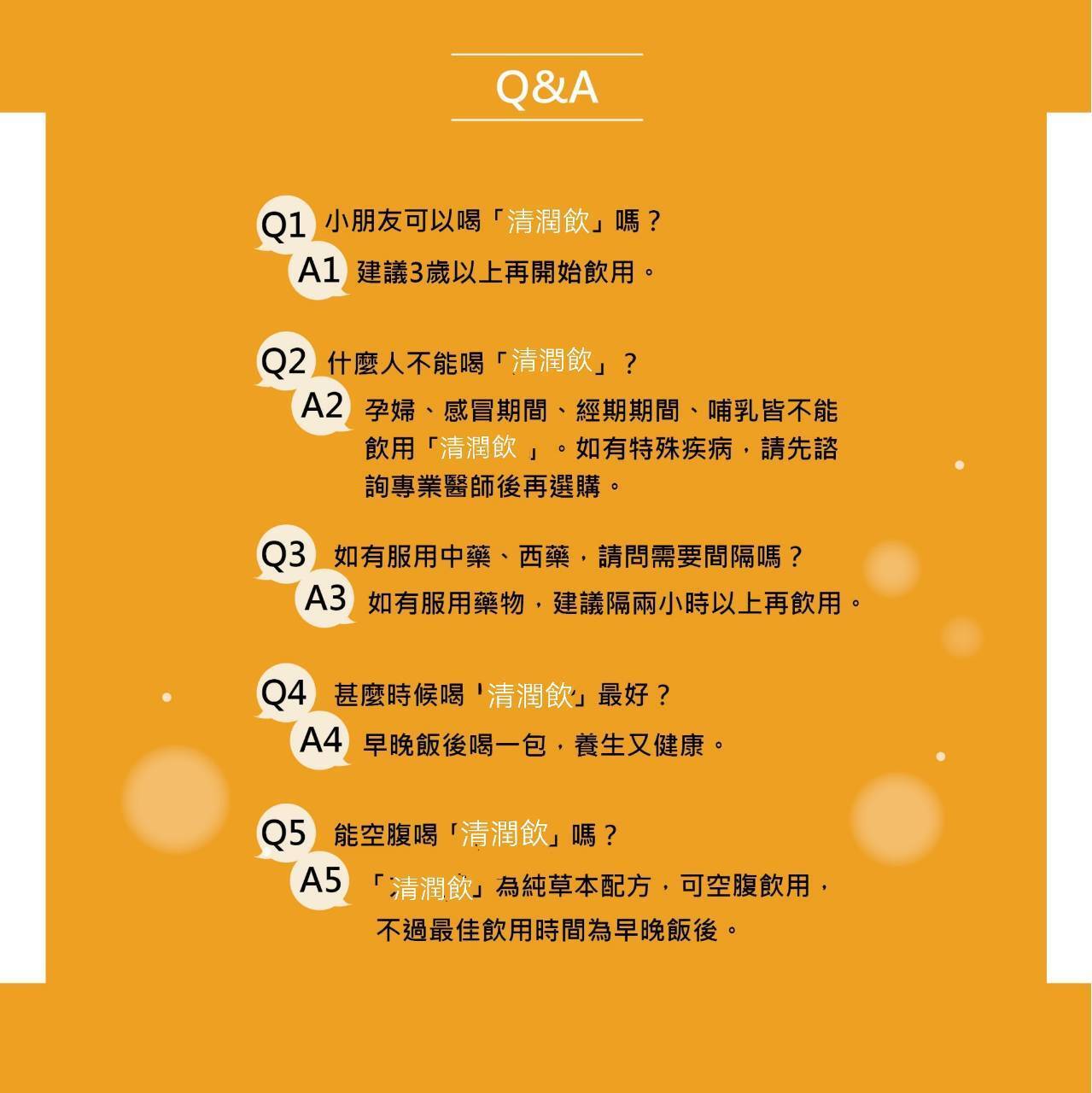 Q&A

Q1 小朋友可以喝「清潤飲」嗎？

A1 建議3歲以上再開始飲用。

Q2 什麼人不能喝「清潤飲」？

A2 孕婦、感冒期間、經期期間、哺乳皆不能飲用「清潤飲」。如有特殊疾病，請先諮詢專業醫師後再選購。

Q3 如有服用中藥、西藥，請問需要間隔嗎？

A3 如有服用藥物，建議隔兩小時以上再飲用。

Q4 甚麼時候喝「清潤飲」最好？

A4 早晚飯後喝一包，養生又健康。

Q5 能空腹喝「清潤飲」嗎？

A5 「清潤飲」為純草本配方，可空腹飲用，不過最佳飲用時間為早晚飯後。